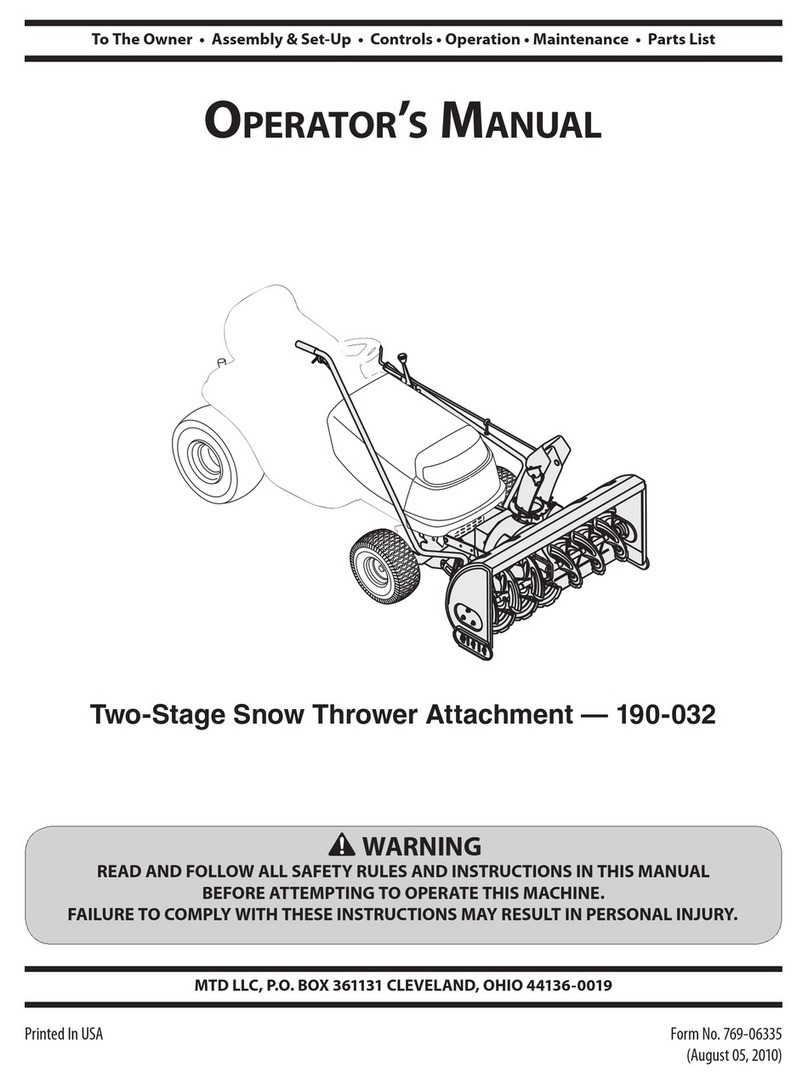 To The Owner • Assembly & Set-Up • Controls • Operation • Maintenance • Parts List

OPERATOR'S MANUAL

Two-Stage Snow Thrower Attachment — 190-032

WARNING
READ AND FOLLOW ALL SAFETY RULES AND INSTRUCTIONS IN THIS MANUAL BEFORE ATTEMPTING TO OPERATE THIS MACHINE.
FAILURE TO COMPLY WITH THESE INSTRUCTIONS MAY RESULT IN PERSONAL INJURY.

MTD LLC, P.O. BOX 361131 CLEVELAND, OHIO 44136-0019

Printed In USA

Form No. 769-06335
(August 05, 2010)